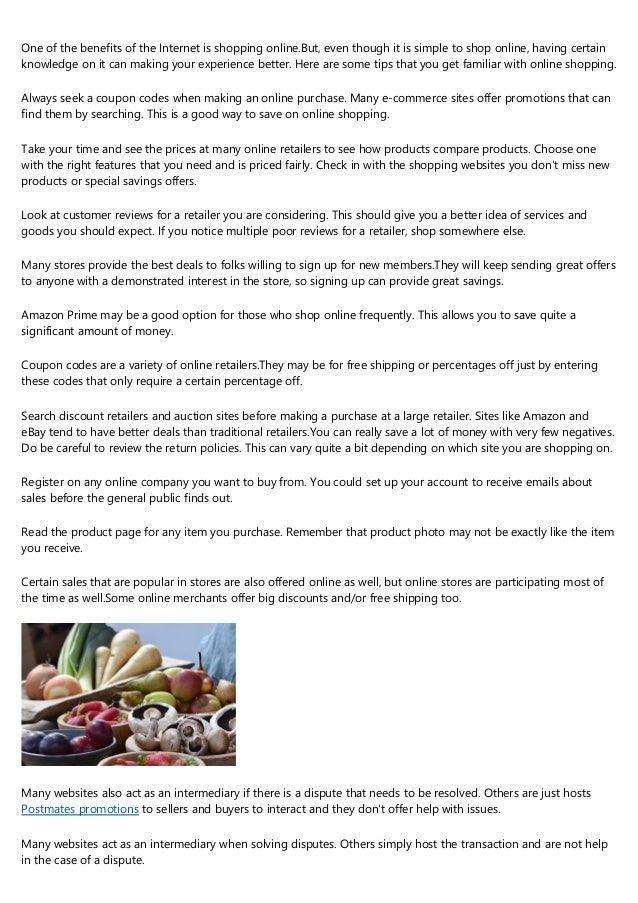 One of the benefits of the Internet is shopping online.But, even though it is simple to shop online, having certain knowledge on it can making your experience better. Here are some tips that you get familiar with online shopping.

Always seek a coupon codes when making an online purchase. Many e-commerce sites offer promotions that can find them by searching. This is a good way to save on online shopping.

Take your time and see the prices at many online retailers to see how products compare products. Choose one with the right features that you need and is priced fairly. Check in with the shopping websites you don't miss new products or special savings offers.

Look at customer reviews for a retailer you are considering. This should give you a better idea of services and goods you should expect. If you notice multiple poor reviews for a retailer, shop somewhere else.

Many stores provide the best deals to folks willing to sign up for new members.They will keep sending great offers to anyone with a demonstrated interest in the store, so signing up can provide great savings.

Amazon Prime may be a good option for those who shop online frequently. This allows you to save quite a significant amount of money.

Coupon codes are a variety of online retailers.They may be for free shipping or percentages off just by entering these codes that only require a certain percentage off.

Search discount retailers and auction sites before making a purchase at a large retailer. Sites like Amazon and eBay tend to have better deals than traditional retailers.You can really save a lot of money with very few negatives. Do be careful to review the return policies. This can vary quite a bit depending on which site you are shopping on.

Register on any online company you want to buy from. You could set up your account to receive emails about sales before the general public finds out.

Read the product page for any item you purchase. Remember that product photo may not be exactly like the item you receive.

Certain sales that are popular in stores are also offered online as well, but online stores are participating most of the time as well.Some online merchants offer big discounts and/or free shipping too.

Many websites also act as an intermediary if there is a dispute that needs to be resolved. Others are just hosts Postmates promotions to sellers and buyers to interact and they don't offer help with issues.

Many websites act as an intermediary when solving disputes. Others simply host the transaction and are not help in the case of a dispute.